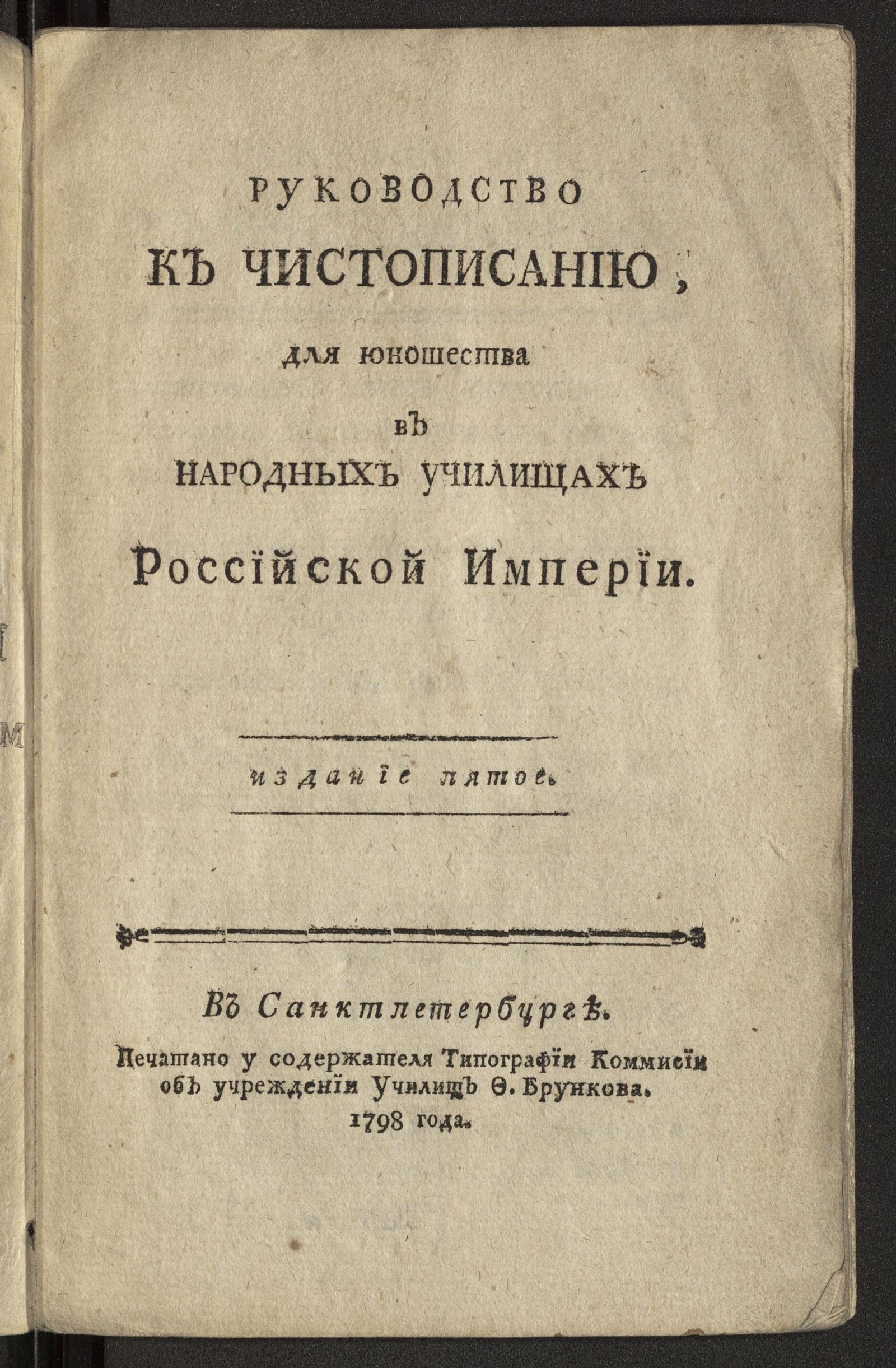 РУКОВОДСТВО

КЪ ЧИСТОПИСАНІЮ,

для юношества

въ

НАРОДНЫХЪ УЧИЛИЩАХЪ

Россійской Имперіи.

изданіе пятое.

Въ Санктпетербургѣ.

Печатано у содержателя Типографіи Коммисіи объ учрежденіи Училищъ Ѳ. Брункова.
1798 года.